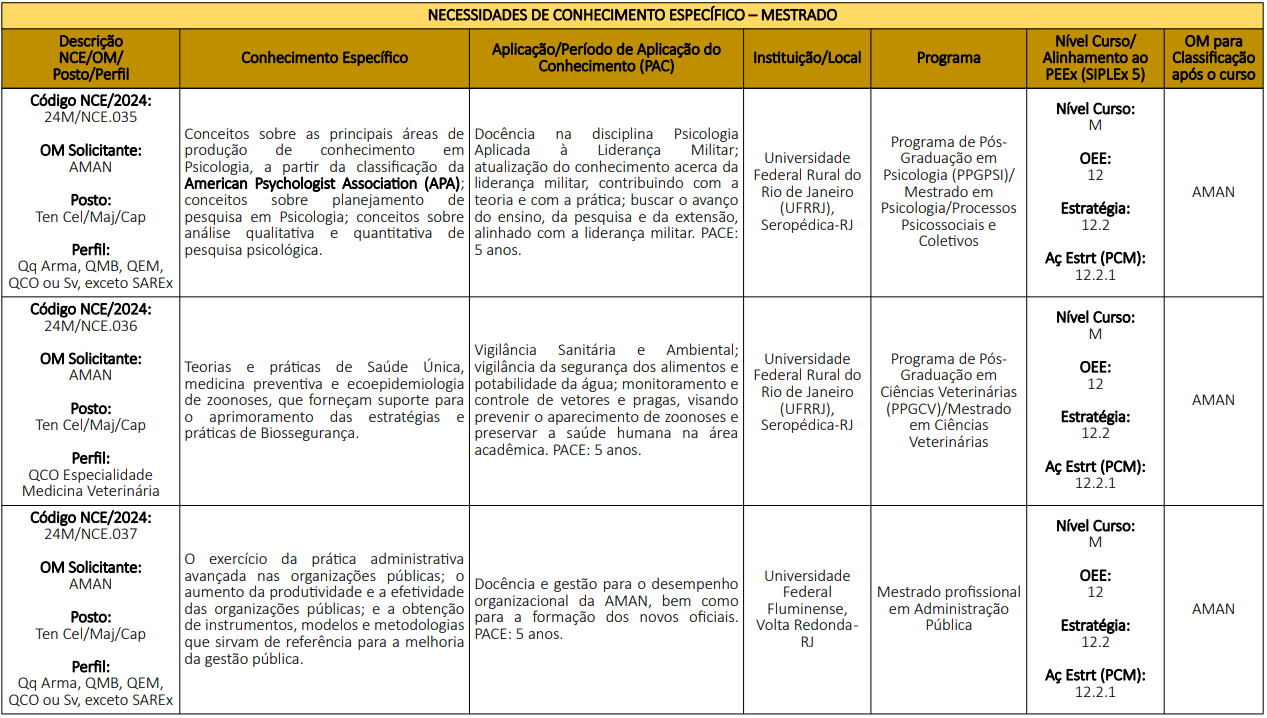 NECESSIDADES DE CONHECIMENTO ESPECÍFICO – MESTRADO

| Descrição NCE/OM/ Posto/Perfil | Conhecimento Específico | Aplicação/Período de Aplicação do Conhecimento (PAC) | Instituição/Local | Programa | Nível Curso/ Alinhamento ao PEEx (SIPLEx 5) | OM para Classificação após o curso |
|---|---|---|---|---|---|---|
| Código NCE/2024: 24M/NCE.035 OM Solicitante: AMAN Posto: Ten Cel/Maj/Cap Perfil: Qq Arma, QMB, QEM, QCO ou Sv, exceto SAREx | Conceitos sobre as principais áreas de produção de conhecimento em Psicologia, a partir da classificação da American Psychologist Association (APA); conceitos sobre planejamento de pesquisa em Psicologia; conceitos sobre análise qualitativa e quantitativa de pesquisa psicológica. | Docência na disciplina Psicologia Aplicada à Liderança Militar; atualização do conhecimento acerca da liderança militar, contribuindo com a teoria e com a prática; buscar o avanço do ensino, da pesquisa e da extensão, alinhado com a liderança militar. PACE: 5 anos. | Universidade Federal Rural do Rio de Janeiro (UFRRJ), Seropédica-RJ | Programa de Pós-Graduação em Psicologia (PPGPSI)/ Mestrado em Psicologia/Processos Psicossociais e Coletivos | Nível Curso: M OEE: 12 Estratégia: 12.2 Aç Estrt (PCM): 12.2.1 | AMAN |
| Código NCE/2024: 24M/NCE.036 OM Solicitante: AMAN Posto: Ten Cel/Maj/Cap Perfil: QCO Especialidade Medicina Veterinária | Teorias e práticas de Saúde Única, medicina preventiva e ecoepidemiologia de zoonoses, que forneçam suporte para o aprimoramento das estratégias e práticas de Biossegurança. | Vigilância Sanitária e Ambiental; vigilância da segurança dos alimentos e potabilidade da água; monitoramento e controle de vetores e pragas, visando prevenir o aparecimento de zoonoses e preservar a saúde humana na área acadêmica. PACE: 5 anos. | Universidade Federal Rural do Rio de Janeiro (UFRRJ), Seropédica-RJ | Programa de Pós-Graduação em Ciências Veterinárias (PPGCV)/Mestrado em Ciências Veterinárias | Nível Curso: M OEE: 12 Estratégia: 12.2 Aç Estrt (PCM): 12.2.1 | AMAN |
| Código NCE/2024: 24M/NCE.037 OM Solicitante: AMAN Posto: Ten Cel/Maj/Cap Perfil: Qq Arma, QMB, QEM, QCO ou Sv, exceto SAREx | O exercício da prática administrativa avançada nas organizações públicas; o aumento da produtividade e a efetividade das organizações públicas; e a obtenção de instrumentos, modelos e metodologias que sirvam de referência para a melhoria da gestão pública. | Docência e gestão para o desempenho organizacional da AMAN, bem como para a formação dos novos oficiais. PACE: 5 anos. | Universidade Federal Fluminense, Volta Redonda-RJ | Mestrado profissional em Administração Pública | Nível Curso: M OEE: 12 Estratégia: 12.2 Aç Estrt (PCM): 12.2.1 | AMAN |